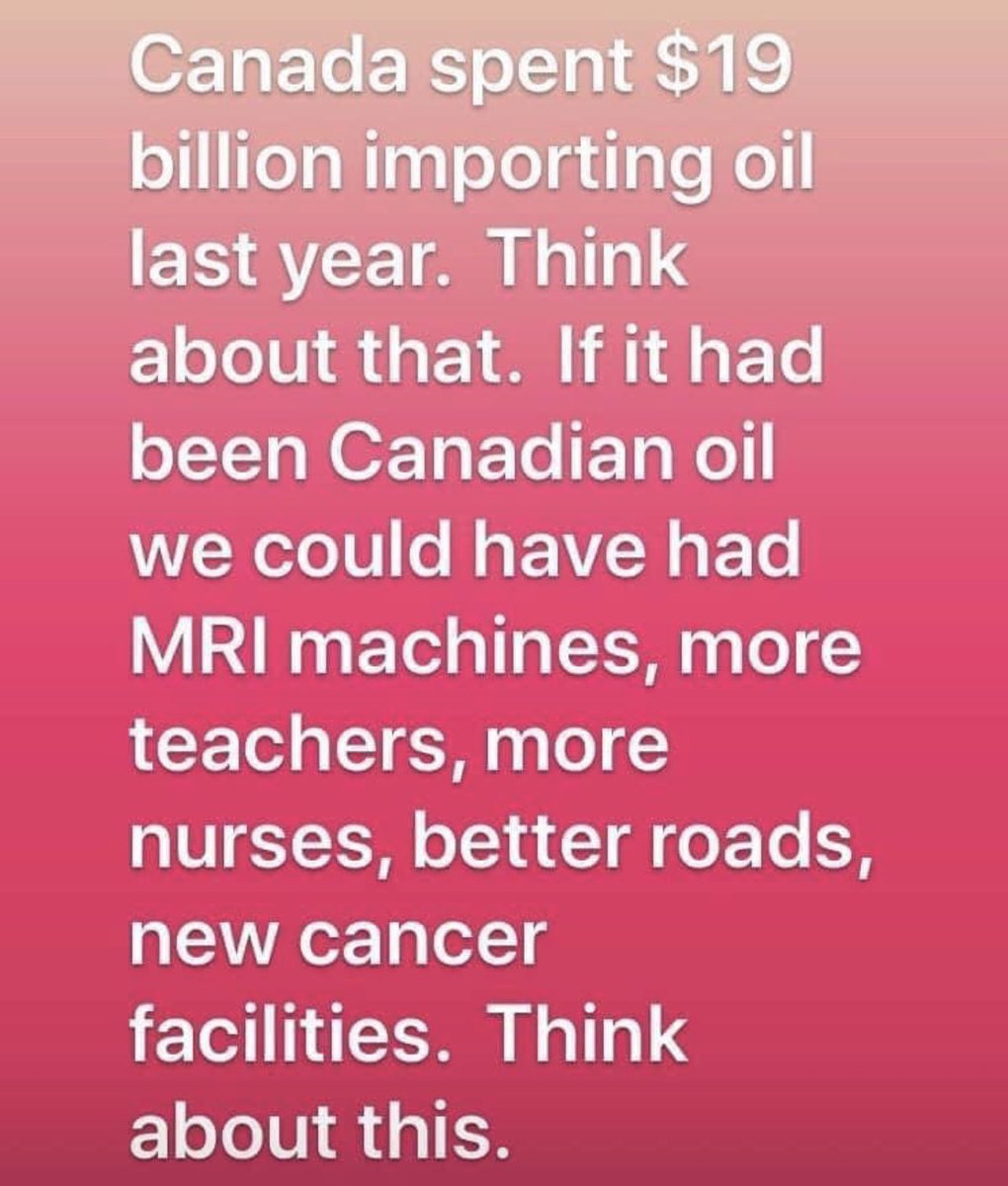 Canada spent \$19 billion importing oil last year. Think about that. If it had been Canadian oil we could have had MRI machines, more teachers, more nurses, better roads, new cancer facilities. Think about this.